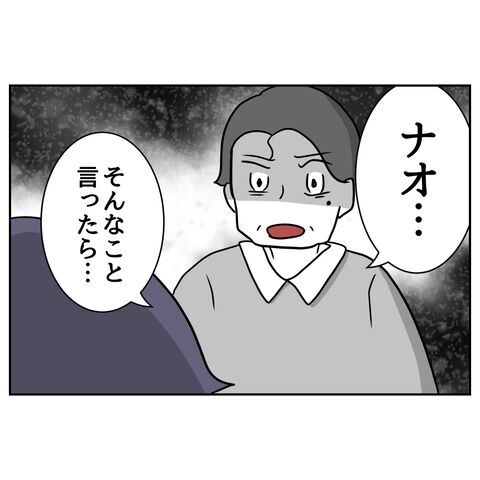 ナオ…

そんなこと言ったら…